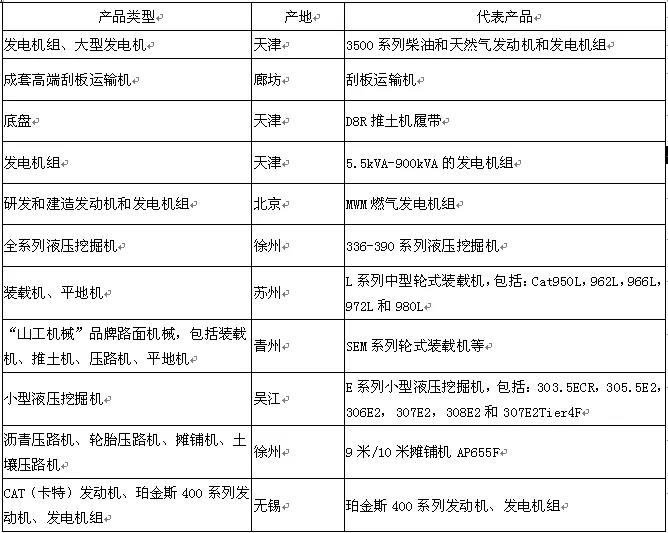 | 产品类型 | 产地 | 代表产品 |
|---|---|---|
| 发电机组、大型发电机 | 天津 | 3500 系列柴油和天然气发动机和发电机组 |
| 成套高端刮板运输机 | 廊坊 | 刮板运输机 |
| 底盘 | 天津 | D8R 推土机履带 |
| 发电机组 | 天津 | 5.5kVA-900kVA 的发电机组 |
| 研发和建造发动机和发电机组 | 北京 | MWM 燃气发电机组 |
| 全系列液压挖掘机 | 徐州 | 336-390 系列液压挖掘机 |
| 装载机、平地机 | 苏州 | L 系列中型轮式装载机，包括：Cat950L，962L，966L，972L 和 980L |
| “山工机械”品牌路面机械，包括装载机、推土机、压路机、平地机 | 青州 | SEM 系列轮式装载机等 |
| 小型液压挖掘机 | 吴江 | E 系列小型液压挖掘机，包括：303.5ECR，305.5E2，306E2，307E2，308E2 和 307E2Tier4F |
| 沥青压路机、轮胎压路机、摊铺机、土壤压路机 | 徐州 | 9 米/10 米摊铺机 AP655F |
| CAT（卡特）发动机、珀金斯 400 系列发动机、发电机组 | 无锡 | 珀金斯 400 系列发动机、发电机组 |